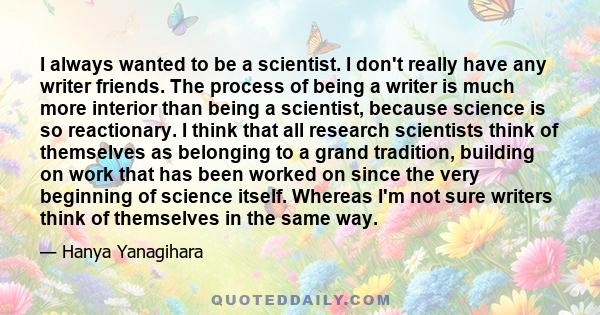 I always wanted to be a scientist. I don't really have any writer friends. The process of being a writer is much more interior than being a scientist, because science is so reactionary. I think that all research scientists think of themselves as belonging to a grand tradition, building on work that has been worked on since the very beginning of science itself. Whereas I'm not sure writers think of themselves in the same way.

— Hanya Yanagihara

QUOTEDDAILY.COM